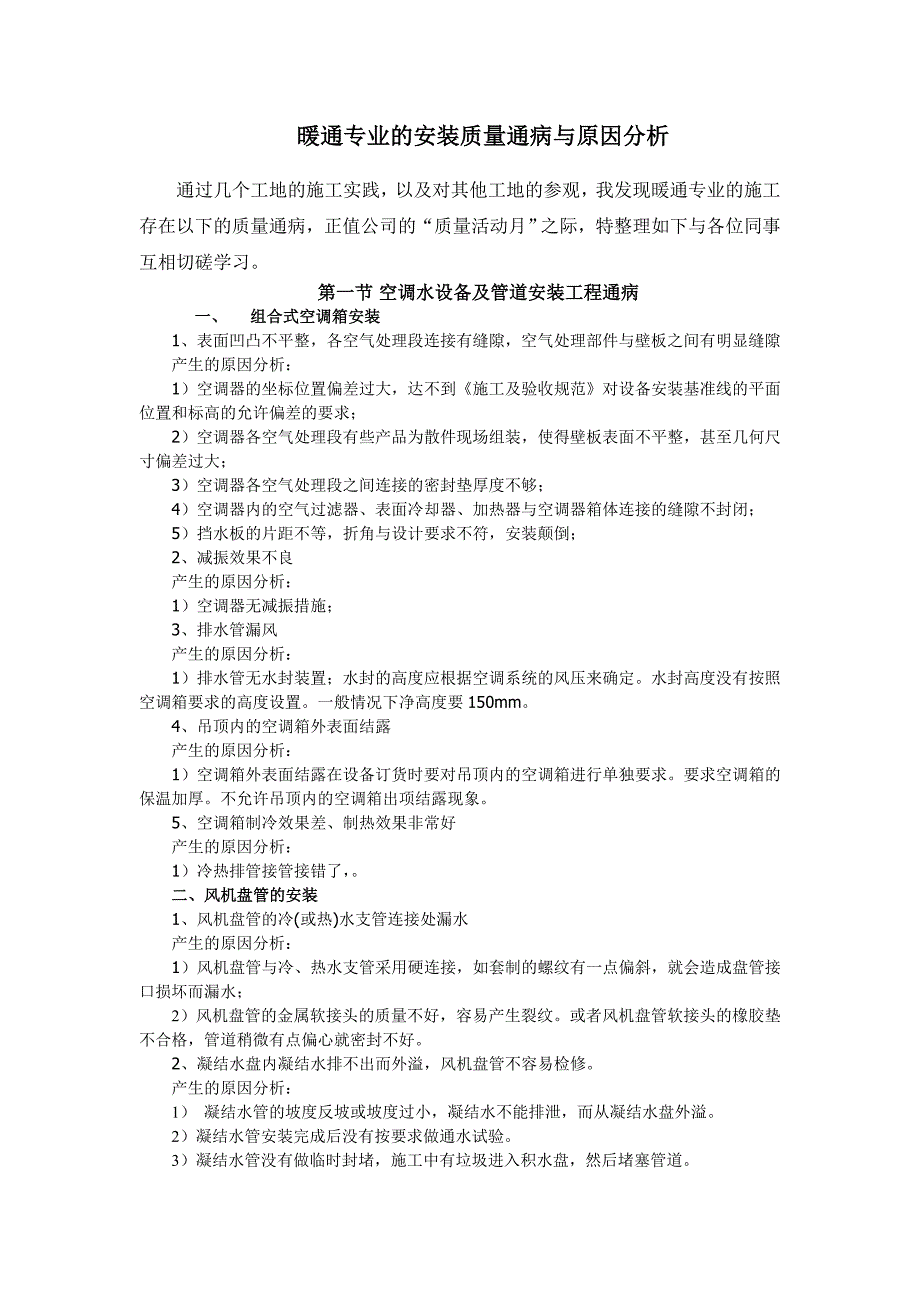 暖通专业的安装质量通病与原因分析

通过几个工地的施工实践，以及对其他工地的参观，我发现暖通专业的施工存在以下的质量通病，正值公司的“质量活动月”之际，特整理如下与各位同事互相切磋学习。

第一节 空调水设备及管道安装工程通病

一、 组合式空调箱安装

1、表面凹凸不平整，各空气处理段连接有缝隙，空气处理部件与壁板之间有明显缝隙

产生的原因分析：

1）空调器的坐标位置偏差过大，达不到《施工及验收规范》对设备安装基准线的平面位置和标高的允许偏差的要求；

2）空调器各空气处理段有些产品为散件现场组装，使得壁板表面不平整，甚至几何尺寸偏差过大；

3）空调器各空气处理段之间连接的密封垫厚度不够；

4）空调器内的空气过滤器、表面冷却器、加热器与空调器箱体连接的缝隙不封闭；

5）挡水板的片距不等，折角与设计要求不符，安装颠倒；

2、减振效果不良

产生的原因分析：

1）空调器无减振措施；

3、排水管漏风

产生的原因分析：

1）排水管无水封装置；水封的高度应根据空调系统的风压来确定。水封高度没有按照空调箱要求的高度设置。一般情况下净高度要 150mm。

4、吊顶内的空调箱外表面结露

产生的原因分析：

1）空调箱外表面结露在设备订货时要对吊顶内的空调箱进行单独要求。要求空调箱的保温加厚。不允许吊顶内的空调箱出项结露现象。

5、空调箱制冷效果差、制热效果非常好

产生的原因分析：

1）冷热排管接管接错了，。

二、风机盘管的安装

1、风机盘管的冷(或热)水支管连接处漏水

产生的原因分析：

1）风机盘管与冷、热水支管采用硬连接，如套制的螺纹有一点偏斜，就会造成盘管接口损坏而漏水；

2）风机盘管的金属软接头的质量不好，容易产生裂纹。或者风机盘管软接头的橡胶垫不合格，管道稍微有点偏心就密封不好。

2、凝结水盘内凝结水排不出而外溢，风机盘管不容易检修。

产生的原因分析：

1） 凝结水管的坡度反坡或坡度过小，凝结水不能排泄，而从凝结水盘外溢。

2）凝结水管安装完成后没有按要求做通水试验。

3）凝结水管没有做临时封堵，施工中有垃圾进入积水盘，然后堵塞管道。